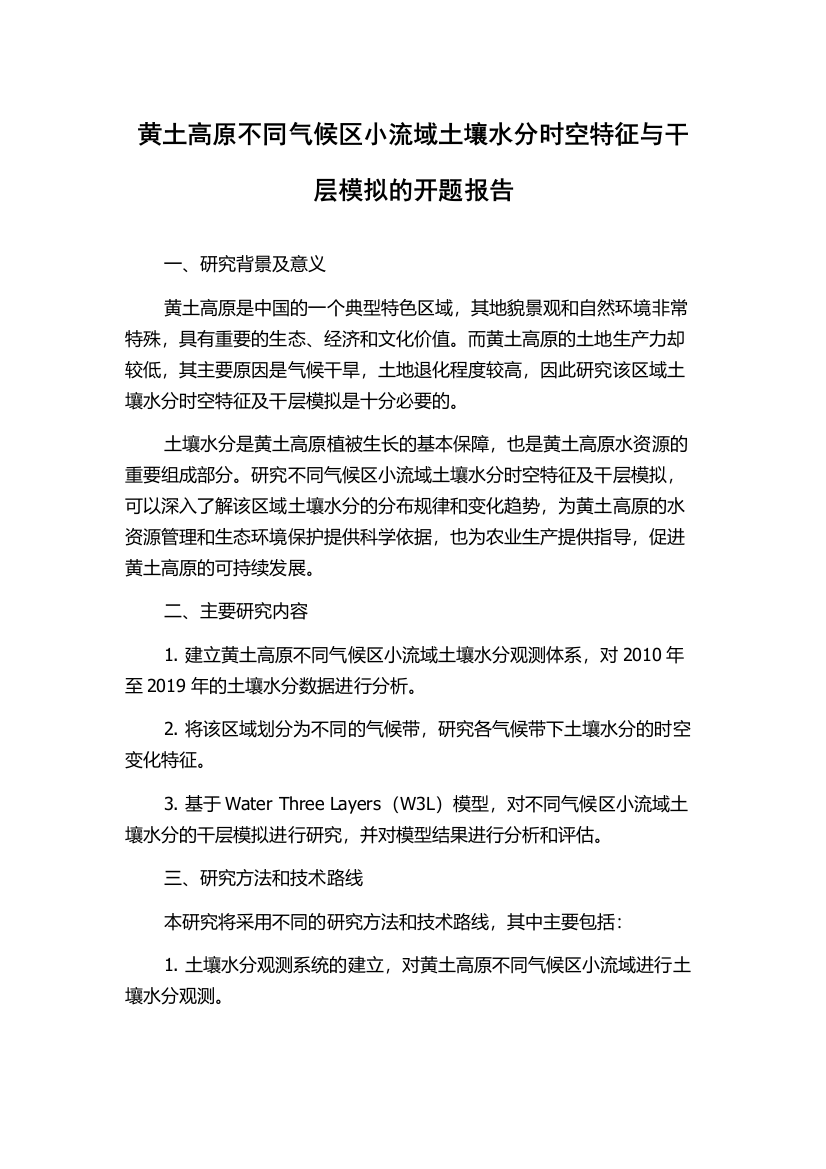 黄土高原不同气候区小流域土壤水分时空特征与干层模拟的开题报告

一、研究背景及意义

黄土高原是中国的一个典型特色区域，其地貌景观和自然环境非常特殊，具有重要的生态、经济和文化价值。而黄土高原的土地生产力却较低，其主要原因是气候干旱，土地退化程度较高，因此研究该区域土壤水分时空特征及干层模拟是十分必要的。

土壤水分是黄土高原植被生长的基本保障，也是黄土高原水资源的重要组成部分。研究不同气候区小流域土壤水分时空特征及干层模拟，可以深入了解该区域土壤水分的分布规律和变化趋势，为黄土高原的水资源管理和生态环境保护提供科学依据，也为农业生产提供指导，促进黄土高原的可持续发展。

二、主要研究内容

1. 建立黄土高原不同气候区小流域土壤水分观测体系，对 2010 年至 2019 年的土壤水分数据进行分析。

2. 将该区域划分为不同的气候带，研究各气候带下土壤水分的时空变化特征。

3. 基于 Water Three Layers（W3L）模型，对不同气候区小流域土壤水分的干层模拟进行研究，并对模型结果进行分析和评估。

三、研究方法和技术路线

本研究将采用不同的研究方法和技术路线，其中主要包括：

1. 土壤水分观测系统的建立，对黄土高原不同气候区小流域进行土壤水分观测。